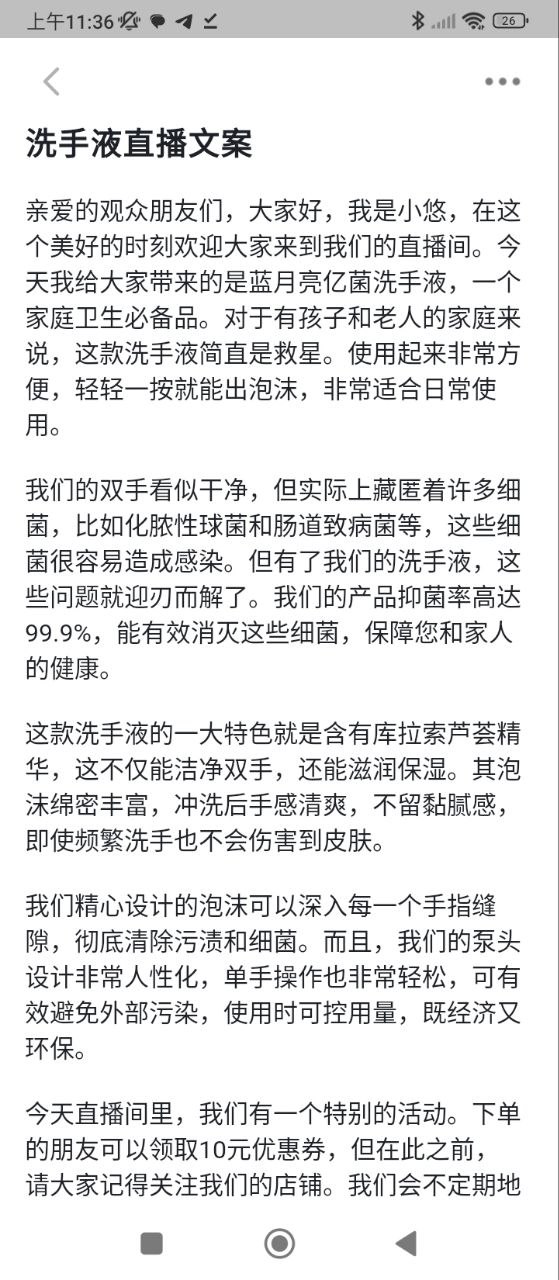 上午11:36

26

洗手液直播文案

亲爱的观众朋友们，大家好，我是小悠，在这个美好的时刻欢迎大家来到我们的直播间。今天我给大家带来的是蓝月亮亿菌洗手液，一个家庭卫生必备品。对于有孩子和老人的家庭来说，这款洗手液简直是救星。使用起来非常方便，轻轻一按就能出泡沫，非常适合日常使用。

我们的双手看似干净，但实际上藏匿着许多细菌，比如化脓性球菌和肠道致病菌等，这些细菌很容易造成感染。但有了我们的洗手液，这些问题就迎刃而解了。我们的产品抑菌率高达99.9%，能有效消灭这些细菌，保障您和家人的健康。

这款洗手液的一大特色就是含有库拉索芦荟精华，这不仅能洁净双手，还能滋润保湿。其泡沫绵密丰富，冲洗后手感清爽，不留黏腻感，即使频繁洗手也不会伤害到皮肤。

我们精心设计的泡沫可以深入每一个手指缝隙，彻底清除污渍和细菌。而且，我们的泵头设计非常人性化，单手操作也非常轻松，可有效避免外部污染，使用时可控用量，既经济又环保。

今天直播间里，我们有一个特别的活动。下单的朋友可以领取10元优惠券，但在此之前，请大家记得关注我们的店铺。我们会不定期地